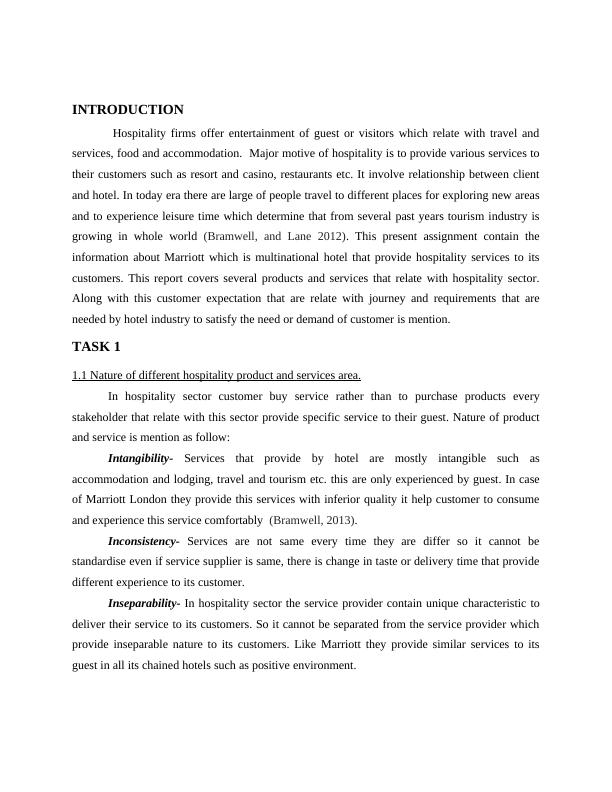 INTRODUCTION

Hospitality firms offer entertainment of guest or visitors which relate with travel and services, food and accommodation. Major motive of hospitality is to provide various services to their customers such as resort and casino, restaurants etc. It involve relationship between client and hotel. In today era there are large of people travel to different places for exploring new areas and to experience leisure time which determine that from several past years tourism industry is growing in whole world (Bramwell, and Lane 2012). This present assignment contain the information about Marriott which is multinational hotel that provide hospitality services to its customers. This report covers several products and services that relate with hospitality sector. Along with this customer expectation that are relate with journey and requirements that are needed by hotel industry to satisfy the need or demand of customer is mention.

TASK 1

1.1 Nature of different hospitality product and services area.

In hospitality sector customer buy service rather than to purchase products every stakeholder that relate with this sector provide specific service to their guest. Nature of product and service is mention as follow:

Intangibility- Services that provide by hotel are mostly intangible such as accommodation and lodging, travel and tourism etc. this are only experienced by guest. In case of Marriott London they provide this services with inferior quality it help customer to consume and experience this service comfortably (Bramwell, 2013).

Inconsistency- Services are not same every time they are differ so it cannot be standardise even if service supplier is same, there is change in taste or delivery time that provide different experience to its customer.

Inseparability- In hospitality sector the service provider contain unique characteristic to deliver their service to its customers. So it cannot be separated from the service provider which provide inseparable nature to its customers. Like Marriott they provide similar services to its guest in all its chained hotels such as positive environment.